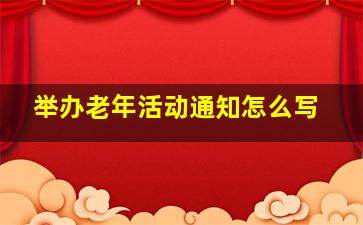 举办老年活动通知怎么写